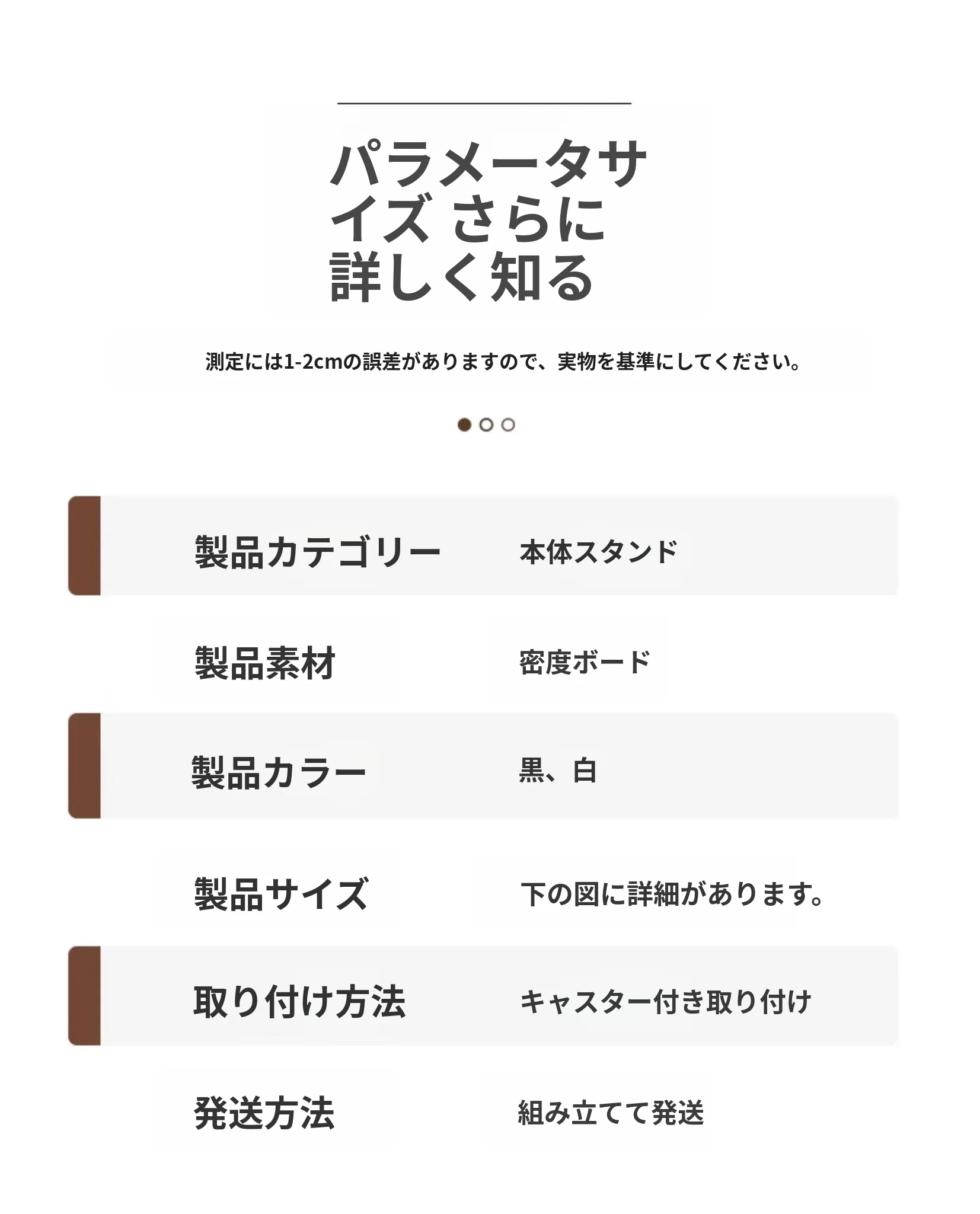 パラメータサイズ さらに詳しく知る

測定には1-2cmの誤差がありますので、実物を基準にしてください。

製品カテゴリー 本体スタンド

製品素材 密度ボード

製品カラー 黒、白

製品サイズ 下の図に詳細があります。

取り付け方法 キャスター付き取り付け

発送方法 組み立てて発送